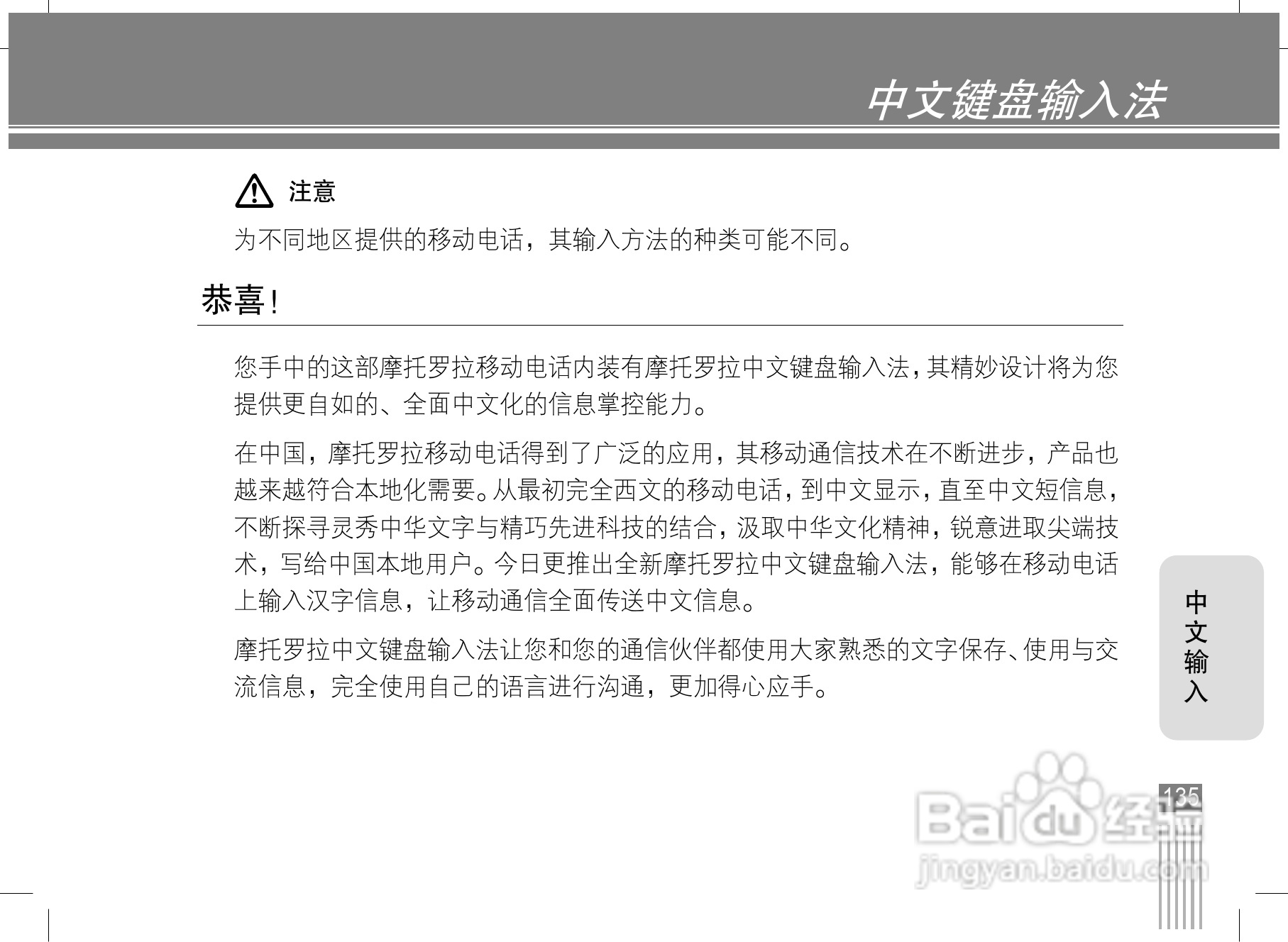 中文键盘输入法

注意

为不同地区提供的移动电话，其输入方法的种类可能不同。

恭喜！

您手中的这部摩托罗拉移动电话内装有摩托罗拉中文键盘输入法，其精妙设计将为您提供更自如的、全面中文化的信息掌控能力。

在中国，摩托罗拉移动电话得到了广泛的应用，其移动通信技术在不断进步，产品也越来越符合本地化需要。从最初完全西文的移动电话，到中文显示，直至中文短信息，不断探寻灵秀中华文字与精巧先进科技的结合，汲取中华文化精神，锐意进取尖端技术，写给中国本地用户。今日更推出全新摩托罗拉中文键盘输入法，能够在移动电话上输入汉字信息，让移动通信全面传送中文信息。

摩托罗拉中文键盘输入法让您和您的通信伙伴都使用大家熟悉的文字保存、使用与交流信息，完全使用自己的语言进行沟通，更加得心应手。

中文输入

135

Baidu经验
jingyan.baidu.com